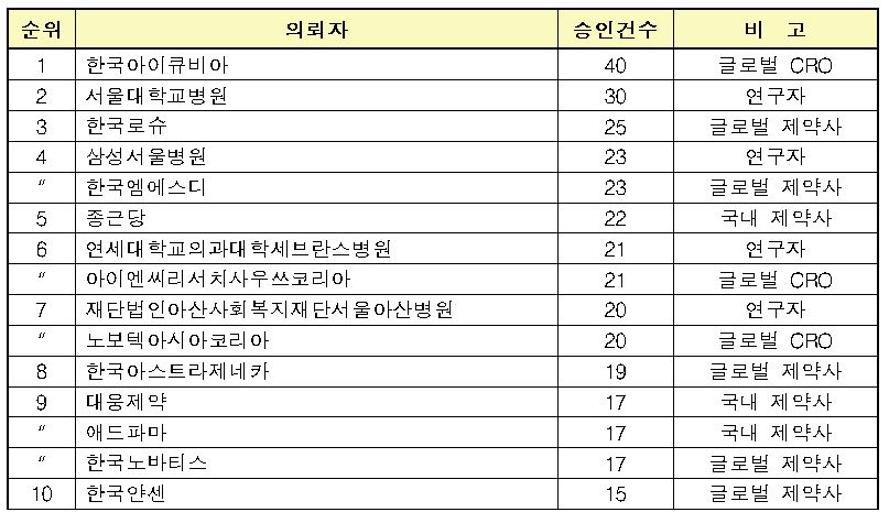 | 순위 | 의뢰자 | 승인건수 | 비 고 |
|---|---|---|---|
| 1 | 한국아이큐비아 | 40 | 글로벌 CRO |
| 2 | 서울대학교병원 | 30 | 연구자 |
| 3 | 한국로슈 | 25 | 글로벌 제약사 |
| 4 | 삼성서울병원 | 23 | 연구자 |
| 〃 | 한국엠에스디 | 23 | 글로벌 제약사 |
| 5 | 종근당 | 22 | 국내 제약사 |
| 6 | 연세대학교의과대학세브란스병원 | 21 | 연구자 |
| 〃 | 아이엔씨리서치사우쓰코리아 | 21 | 글로벌 CRO |
| 7 | 재단법인아산사회복지재단서울아산병원 | 20 | 연구자 |
| 〃 | 노보텍아시아코리아 | 20 | 글로벌 CRO |
| 8 | 한국아스트라제네카 | 19 | 글로벌 제약사 |
| 9 | 대웅제약 | 17 | 국내 제약사 |
| 〃 | 애드파마 | 17 | 국내 제약사 |
| 〃 | 한국노바티스 | 17 | 글로벌 제약사 |
| 10 | 한국얀센 | 15 | 글로벌 제약사 |